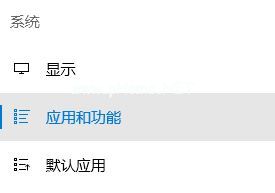 系统

显示

应用和功能

默认应用